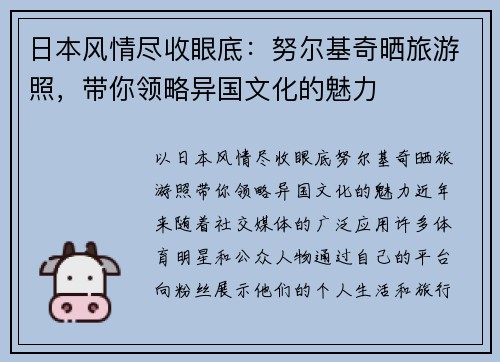 日本风情尽收眼底：努尔基奇晒旅游照，带你领略异国文化的魅力

以日本风情尽收眼底努尔基奇晒旅游照带你领略异国文化的魅力近年来随着社交媒体的广泛应用许多体育明星和公众人物通过自己的平台向粉丝展示他们的个人生活和旅行